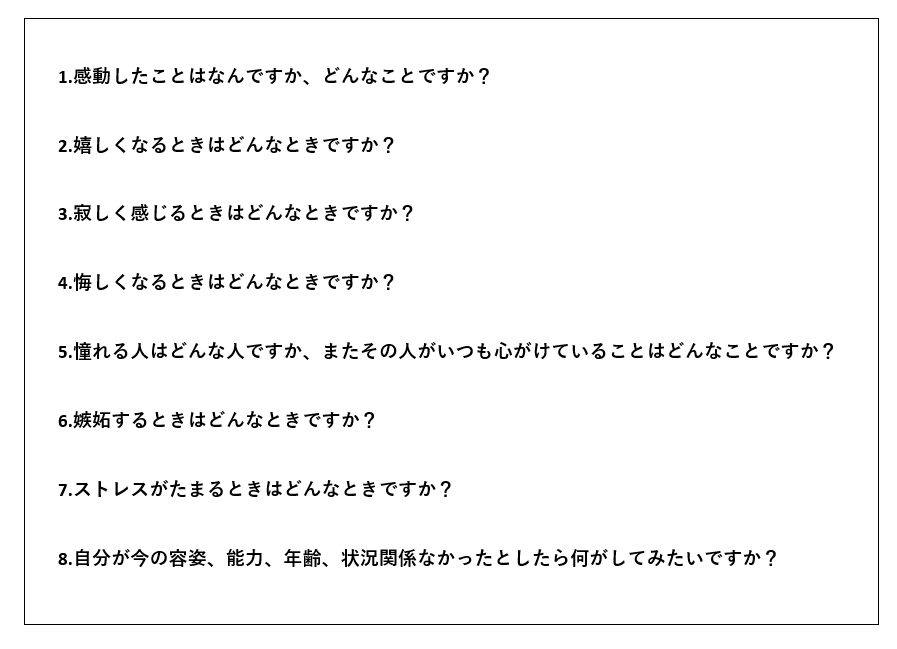 1.感動したことはなんですか、どんなことですか？

2.嬉しくなるときはどんなときですか？

3.寂しく感じるときはどんなときですか？

4.悔しくなるときはどんなときですか？

5.憧れる人はどんな人ですか、またその人がいつも心がけていることはどんなことですか？

6.嫉妬するときはどんなときですか？

7.ストレスがたまるときはどんなときですか？

8.自分が今の容姿、能力、年齢、状況関係なかったとしたら何がしてみたいですか？